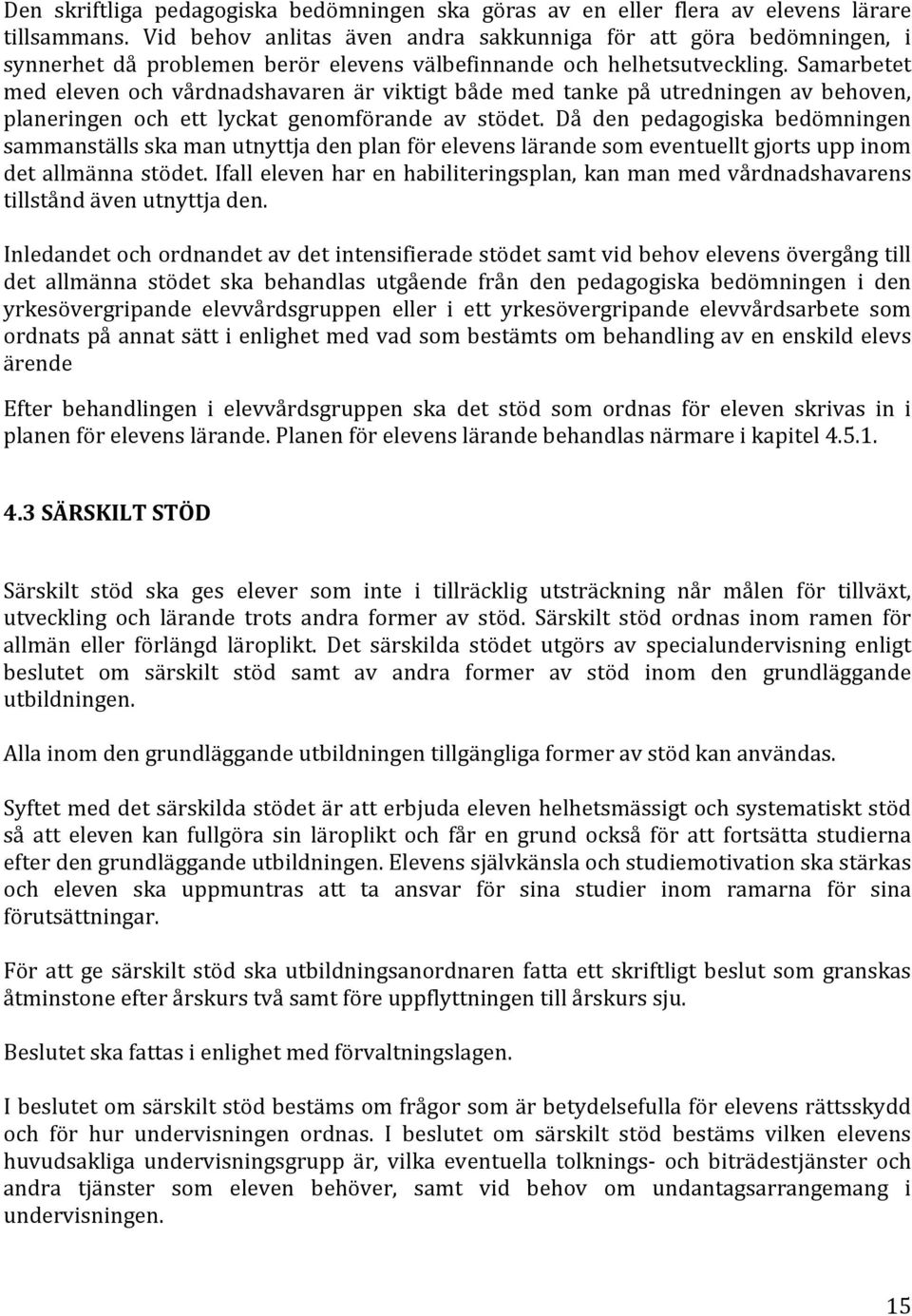 Den skriftliga pedagogiska bedömningen ska göras av en eller flera av elevens lärare tillsammans. Vid behov anlitas även andra sakkunniga för att göra bedömningen, i synnerhet då problemen berör elevens välbefinnande och helhetsutveckling. Samarbetet med eleven och vårdnadshavaren är viktigt både med tanke på utredningen av behoven, planeringen och ett lyckat genomförande av stödet. Då den pedagogiska bedömningen sammanställs ska man utnyttja den plan för elevens lärande som eventuellt gjorts upp inom det allmänna stödet. Ifall eleven har en habiliteringsplan, kan man med vårdnadshavarens tillstånd även utnyttja den.

Inledandet och ordnandet av det intensifierade stödet samt vid behov elevens övergång till det allmänna stödet ska behandlas utgående från den pedagogiska bedömningen i den yrkesövergripande elevvårdsgruppen eller i ett yrkesövergripande elevvårdsarbete som ordnats på annat sätt i enlighet med vad som bestämts om behandling av en enskild elevs ärende

Efter behandlingen i elevvårdsgruppen ska det stöd som ordnas för eleven skrivas in i planen för elevens lärande. Planen för elevens lärande behandlas närmare i kapitel 4.5.1.

4.3 SÄRSKILT STÖD

Särskilt stöd ska ges elever som inte i tillräcklig utsträckning når målen för tillväxt, utveckling och lärande trots andra former av stöd. Särskilt stöd ordnas inom ramen för allmän eller förlängd läroplikt. Det särskilda stödet utgörs av specialundervisning enligt beslutet om särskilt stöd samt av andra former av stöd inom den grundläggande utbildningen.

Alla inom den grundläggande utbildningen tillgängliga former av stöd kan användas.

Syftet med det särskilda stödet är att erbjuda eleven helhetsmässigt och systematiskt stöd så att eleven kan fullgöra sin läroplikt och får en grund också för att fortsätta studierna efter den grundläggande utbildningen. Elevens självkänsla och studiemotivation ska stärkas och eleven ska uppmuntras att ta ansvar för sina studier inom ramarna för sina förutsättningar.

För att ge särskilt stöd ska utbildningsanordnaren fatta ett skriftligt beslut som granskas åtminstone efter årskurs två samt före uppflyttningen till årskurs sju.

Beslutet ska fattas i enlighet med förvaltningslagen.

I beslutet om särskilt stöd bestäms om frågor som är betydelsefulla för elevens rättsskydd och för hur undervisningen ordnas. I beslutet om särskilt stöd bestäms vilken elevens huvudsakliga undervisningsgrupp är, vilka eventuella tolknings- och biträdestjänster och andra tjänster som eleven behöver, samt vid behov om undantagsarrangemang i undervisningen.

15